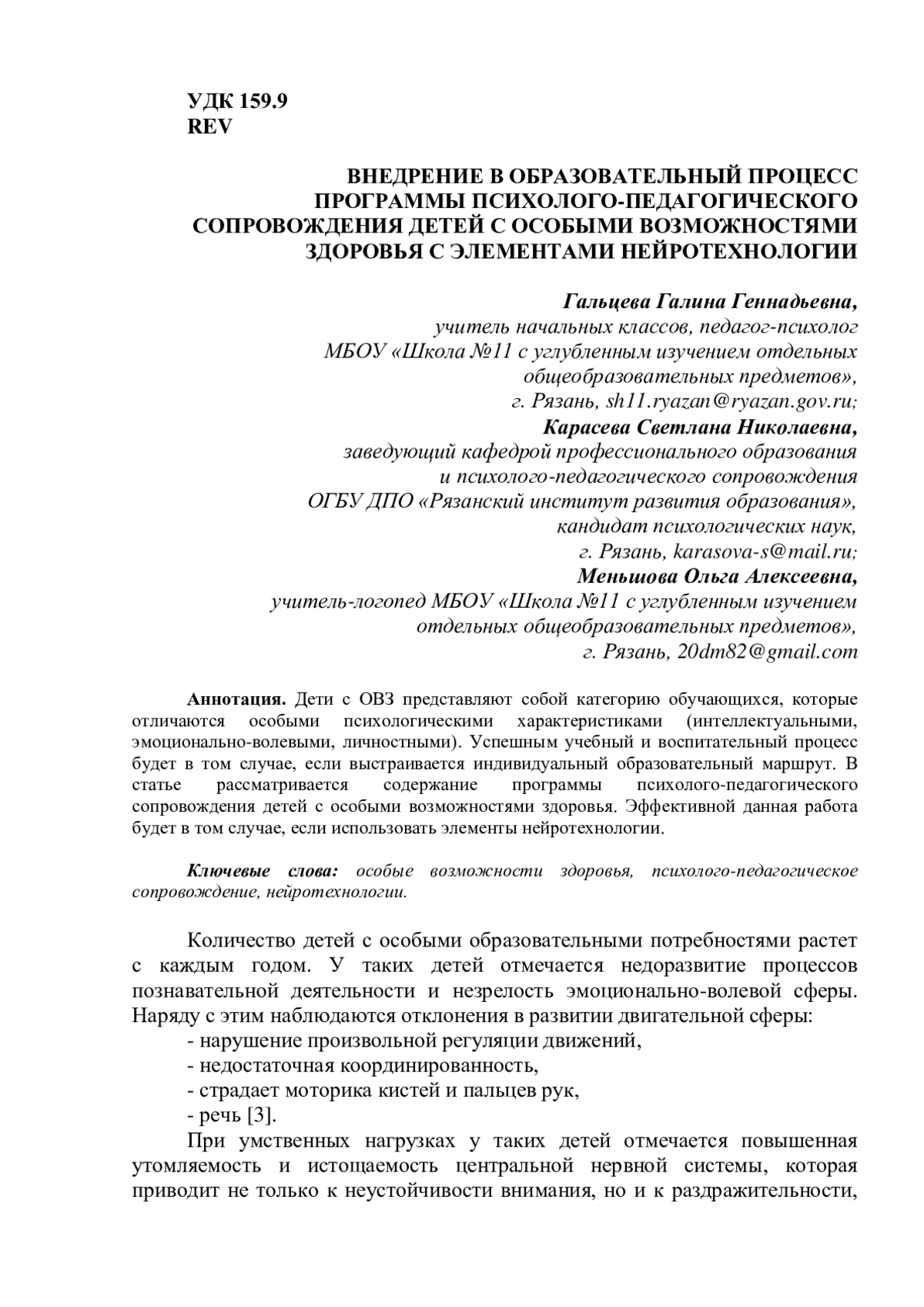 УДК 159.9
REV

ВНЕДРЕНИЕ В ОБРАЗОВАТЕЛЬНЫЙ ПРОЦЕСС ПРОГРАММЫ ПСИХОЛОГО-ПЕДАГОГИЧЕСКОГО СОПРОВОЖДЕНИЯ ДЕТЕЙ С ОСОБЫМИ ВОЗМОЖНОСТЯМИ ЗДОРОВЬЯ С ЭЛЕМЕНТАМИ НЕЙРОТЕХНОЛОГИИ

Гальцева Галина Геннадьевна,
учитель начальных классов, педагог-психолог
МБОУ «Школа №11 с углубленным изучением отдельных общеобразовательных предметов»,
г. Рязань, sh11.ryazan@ryazan.gov.ru;
Карасева Светлана Николаевна,
заведующий кафедрой профессионального образования и психолого-педагогического сопровождения
ОГБУ ДПО «Рязанский институт развития образования»,
кандидат психологических наук,
г. Рязань, karasova-s@mail.ru;
Меньшова Ольга Алексеевна,
учитель-логопед МБОУ «Школа №11 с углубленным изучением отдельных общеобразовательных предметов»,
г. Рязань, 20dm82@gmail.com

Аннотация. Дети с ОВЗ представляют собой категорию обучающихся, которые отличаются особыми психологическими характеристиками (интеллектуальными, эмоционально-волевыми, личностными). Успешным учебный и воспитательный процесс будет в том случае, если выстраивается индивидуальный образовательный маршрут. В статье рассматривается содержание программы психолого-педагогического сопровождения детей с особыми возможностями здоровья. Эффективной данная работа будет в том случае, если использовать элементы нейротехнологии.

Ключевые слова: особые возможности здоровья, психолого-педагогическое сопровождение, нейротехнологии.

Количество детей с особыми образовательными потребностями растет с каждым годом. У таких детей отмечается недоразвитие процессов познавательной деятельности и незрелость эмоционально-волевой сферы. Наряду с этим наблюдаются отклонения в развитии двигательной сферы:
- нарушение произвольной регуляции движений,
- недостаточная координированность,
- страдает моторика кистей и пальцев рук,
- речь [3].
При умственных нагрузках у таких детей отмечается повышенная утомляемость и истощаемость центральной нервной системы, которая приводит не только к неустойчивости внимания, но и к раздражительности,